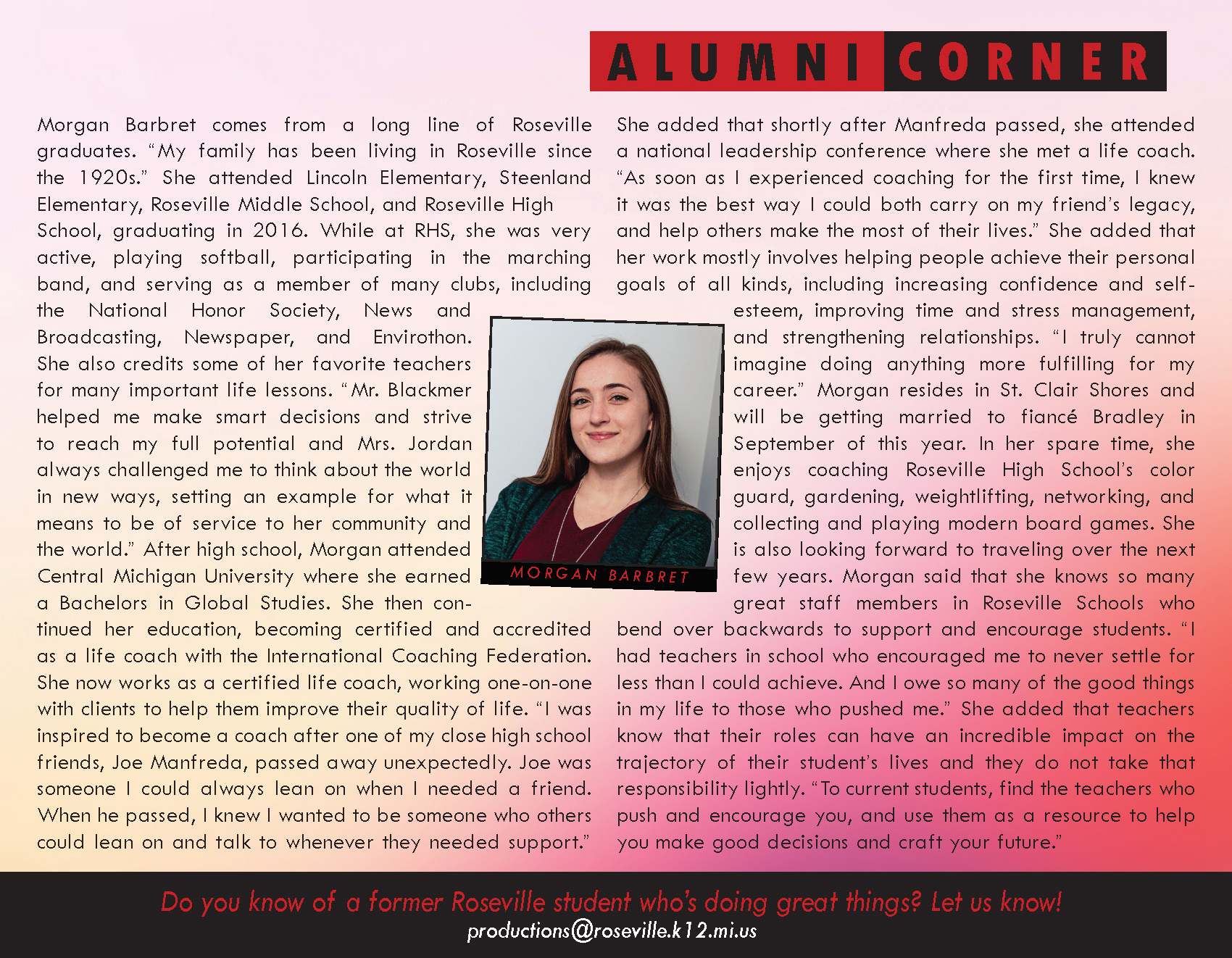 ALUMNI CORNER

Morgan Barbret comes from a long line of Roseville graduates. "My family has been living in Roseville since the 1920s." She attended Lincoln Elementary, Steenland Elementary, Roseville Middle School, and Roseville High School, graduating in 2016. While at RHS, she was very active, playing softball, participating in the marching band, and serving as a member of many clubs, including the National Honor Society, News and Broadcasting, Newspaper, and Envirothon. She also credits some of her favorite teachers for many important life lessons. "Mr. Blackmer helped me make smart decisions and strive to reach my full potential and Mrs. Jordan always challenged me to think about the world in new ways, setting an example for what it means to be of service to her community and the world." After high school, Morgan attended Central Michigan University where she earned a Bachelors in Global Studies. She then continued her education, becoming certified and accredited as a life coach with the International Coaching Federation. She now works as a certified life coach, working one-on-one with clients to help them improve their quality of life. "I was inspired to become a coach after one of my close high school friends, Joe Manfreda, passed away unexpectedly. Joe was someone I could always lean on when I needed a friend. When he passed, I knew I wanted to be someone who others could lean on and talk to whenever they needed support."

MORGAN BARBRET

She added that shortly after Manfreda passed, she attended a national leadership conference where she met a life coach. "As soon as I experienced coaching for the first time, I knew it was the best way I could both carry on my friend's legacy, and help others make the most of their lives." She added that her work mostly involves helping people achieve their personal goals of all kinds, including increasing confidence and self-esteem, improving time and stress management, and strengthening relationships. "I truly cannot imagine doing anything more fulfilling for my career." Morgan resides in St. Clair Shores and will be getting married to fiancé Bradley in September of this year. In her spare time, she enjoys coaching Roseville High School's color guard, gardening, weightlifting, networking, and collecting and playing modern board games. She is also looking forward to traveling over the next few years. Morgan said that she knows so many great staff members in Roseville Schools who bend over backwards to support and encourage students. "I had teachers in school who encouraged me to never settle for less than I could achieve. And I owe so many of the good things in my life to those who pushed me." She added that teachers know that their roles can have an incredible impact on the trajectory of their student's lives and they do not take that responsibility lightly. "To current students, find the teachers who push and encourage you, and use them as a resource to help you make good decisions and craft your future."

Do you know of a former Roseville student who's doing great things? Let us know!
productions@roseville.k12.mi.us